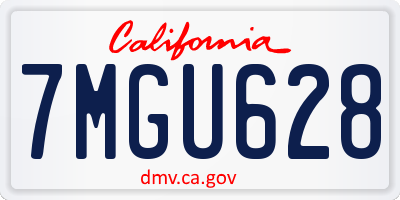 California

7MGU628

dmv.ca.gov